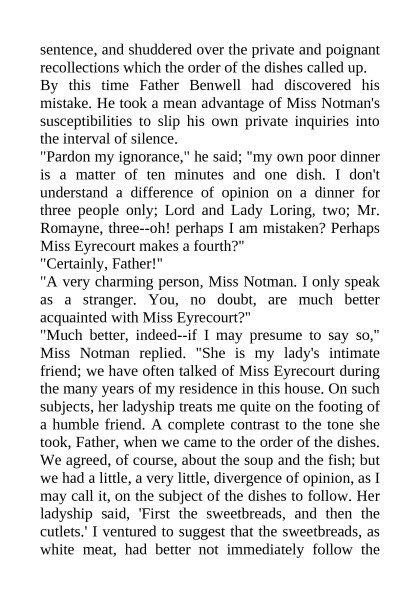 sentence, and shuddered over the private and poignant recollections which the order of the dishes called up.

By this time Father Benwell had discovered his mistake. He took a mean advantage of Miss Notman's susceptibilities to slip his own private inquiries into the interval of silence.

"Pardon my ignorance," he said; "my own poor dinner is a matter of ten minutes and one dish. I don't understand a difference of opinion on a dinner for three people only; Lord and Lady Loring, two; Mr. Romayne, three--oh! perhaps I am mistaken? Perhaps Miss Eyrecourt makes a fourth?"

"Certainly, Father!"

"A very charming person, Miss Notman. I only speak as a stranger. You, no doubt, are much better acquainted with Miss Eyrecourt?"

"Much better, indeed--if I may presume to say so," Miss Notman replied. "She is my lady's intimate friend; we have often talked of Miss Eyrecourt during the many years of my residence in this house. On such subjects, her ladyship treats me quite on the footing of a humble friend. A complete contrast to the tone she took, Father, when we came to the order of the dishes. We agreed, of course, about the soup and the fish; but we had a little, a very little, divergence of opinion, as I may call it, on the subject of the dishes to follow. Her ladyship said, 'First the sweetbreads, and then the cutlets.' I ventured to suggest that the sweetbreads, as white meat, had better not immediately follow the